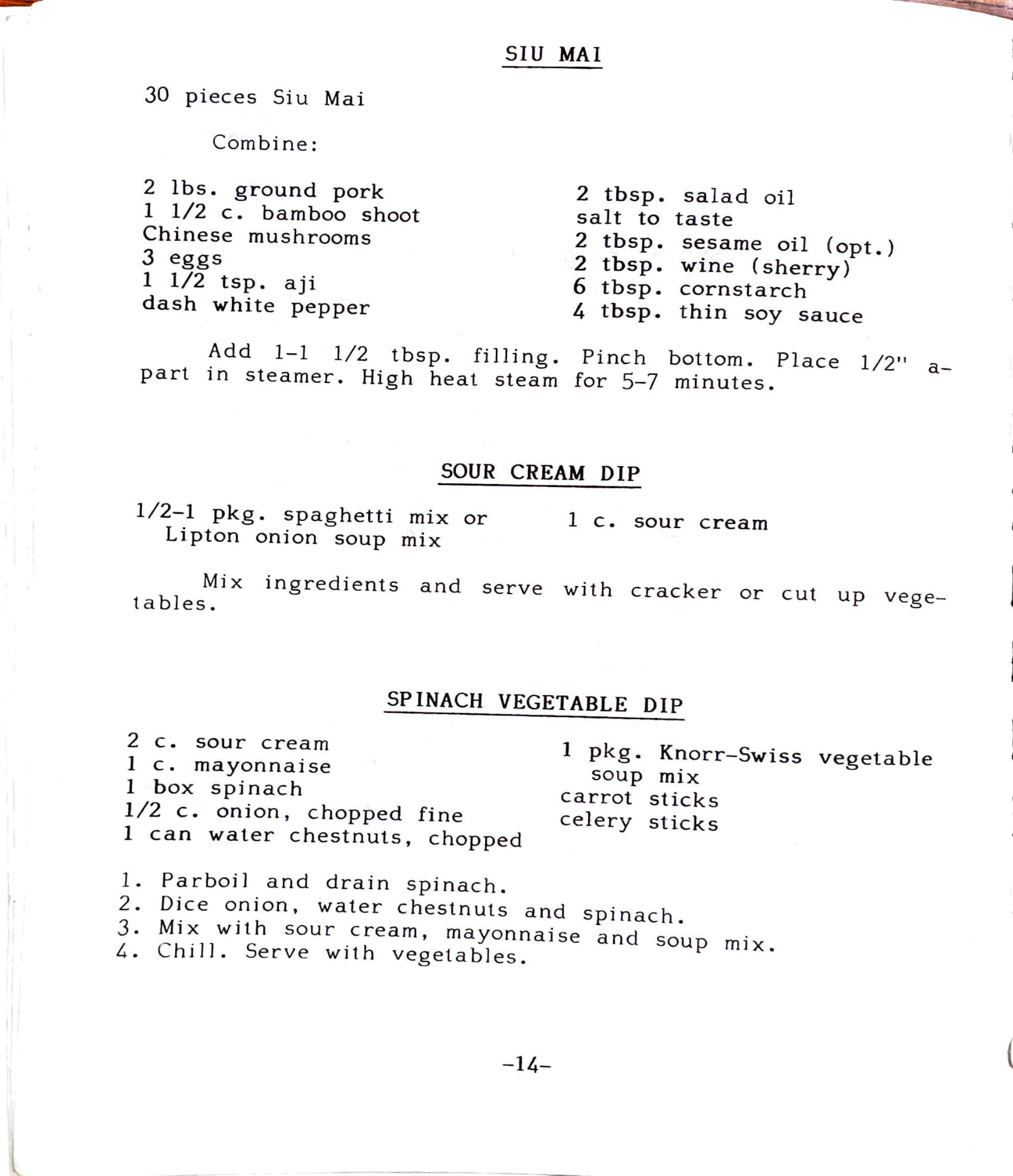 SIU MAI

30 pieces Siu Mai

Combine:

2 lbs. ground pork
1 1/2 c. bamboo shoot
Chinese mushrooms
3 eggs
1 1/2 tsp. aji
dash white pepper

2 tbsp. salad oil
salt to taste
2 tbsp. sesame oil (opt.)
2 tbsp. wine (sherry)
6 tbsp. cornstarch
4 tbsp. thin soy sauce

Add 1-1 1/2 tbsp. filling. Pinch bottom. Place 1/2" apart in steamer. High heat steam for 5-7 minutes.

SOUR CREAM DIP

1/2-1 pkg. spaghetti mix or
Lipton onion soup mix

1 c. sour cream

Mix ingredients and serve with cracker or cut up vegetables.

SPINACH VEGETABLE DIP

2 c. sour cream
1 c. mayonnaise
1 box spinach
1/2 c. onion, chopped fine
1 can water chestnuts, chopped

1 pkg. Knorr-Swiss vegetable
soup mix
carrot sticks
celery sticks

1. Parboil and drain spinach.
2. Dice onion, water chestnuts and spinach.
3. Mix with sour cream, mayonnaise and soup mix.
4. Chill. Serve with vegetables.

-14-